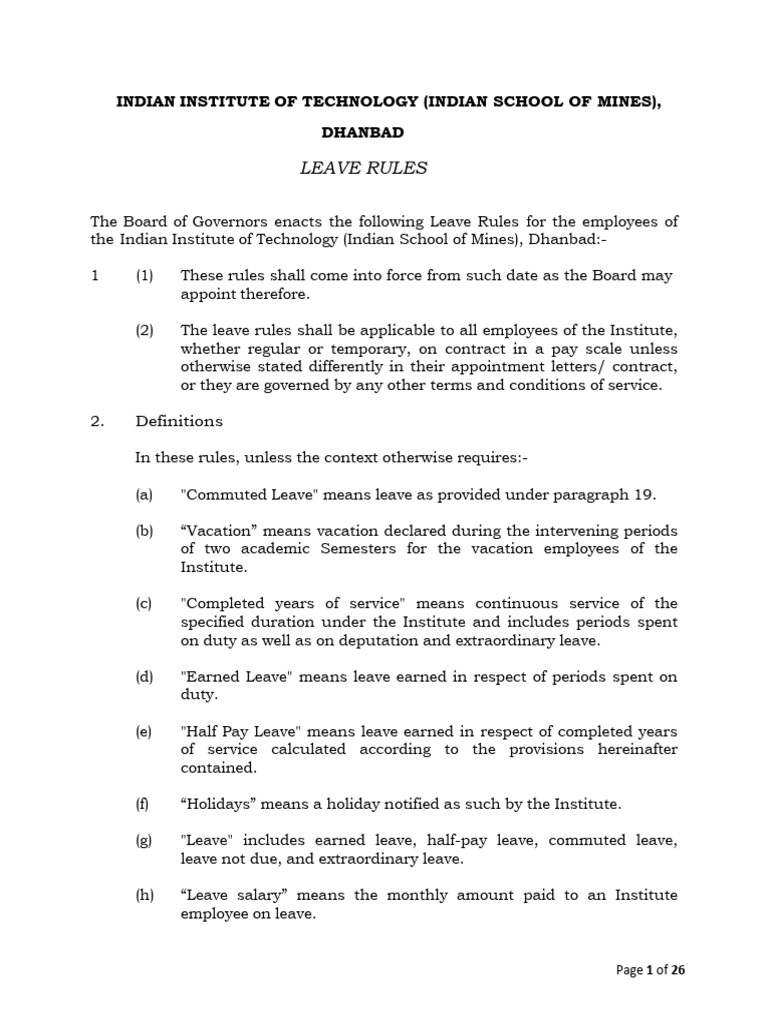 INDIAN INSTITUTE OF TECHNOLOGY (INDIAN SCHOOL OF MINES), DHANBAD

LEAVE RULES

The Board of Governors enacts the following Leave Rules for the employees of the Indian Institute of Technology (Indian School of Mines), Dhanbad:-

1 (1) These rules shall come into force from such date as the Board may appoint therefore.

(2) The leave rules shall be applicable to all employees of the Institute, whether regular or temporary, on contract in a pay scale unless otherwise stated differently in their appointment letters/ contract, or they are governed by any other terms and conditions of service.

2. Definitions

In these rules, unless the context otherwise requires:-

(a) "Commuted Leave" means leave as provided under paragraph 19.

(b) “Vacation” means vacation declared during the intervening periods of two academic Semesters for the vacation employees of the Institute.

(c) "Completed years of service" means continuous service of the specified duration under the Institute and includes periods spent on duty as well as on deputation and extraordinary leave.

(d) "Earned Leave" means leave earned in respect of periods spent on duty.

(e) "Half Pay Leave" means leave earned in respect of completed years of service calculated according to the provisions hereinafter contained.

(f) “Holidays” means a holiday notified as such by the Institute.

(g) "Leave" includes earned leave, half-pay leave, commuted leave, leave not due, and extraordinary leave.

(h) “Leave salary” means the monthly amount paid to an Institute employee on leave.

Page 1 of 26